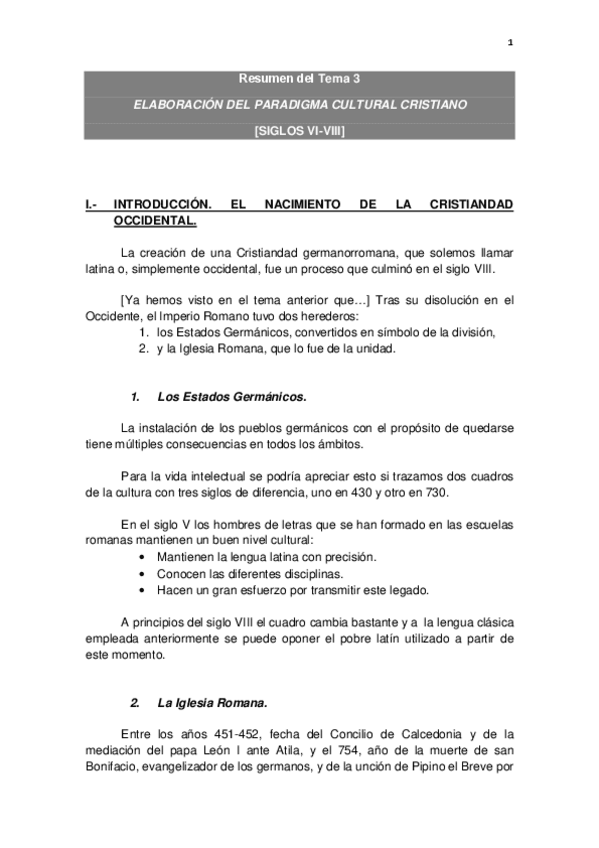 1

Resumen del Tema 3

ELABORACIÓN DEL PARADIGMA CULTURAL CRISTIANO

[SIGLOS VI-VIII]

I.- INTRODUCCIÓN. EL NACIMIENTO DE LA CRISTIANDAD OCCIDENTAL.

La creación de una Cristiandad germanorromana, que solemos llamar latina o, simplemente occidental, fue un proceso que culminó en el siglo VIII.

[Ya hemos visto en el tema anterior que…] Tras su disolución en el Occidente, el Imperio Romano tuvo dos herederos:
1. los Estados Germánicos, convertidos en símbolo de la división,
2. y la Iglesia Romana, que lo fue de la unidad.

1. Los Estados Germánicos.

La instalación de los pueblos germánicos con el propósito de quedarse tiene múltiples consecuencias en todos los ámbitos.

Para la vida intelectual se podría apreciar esto si trazamos dos cuadros de la cultura con tres siglos de diferencia, uno en 430 y otro en 730.

En el siglo V los hombres de letras que se han formado en las escuelas romanas mantienen un buen nivel cultural:
• Mantienen la lengua latina con precisión.
• Conocen las diferentes disciplinas.
• Hacen un gran esfuerzo por transmitir este legado.

A principios del siglo VIII el cuadro cambia bastante y a la lengua clásica empleada anteriormente se puede oponer el pobre latín utilizado a partir de este momento.

2. La Iglesia Romana.

Entre los años 451-452, fecha del Concilio de Calcedonia y de la mediación del papa León I ante Atila, y el 754, año de la muerte de san Bonifacio, evangelizador de los germanos, y de la unción de Pipino el Breve por